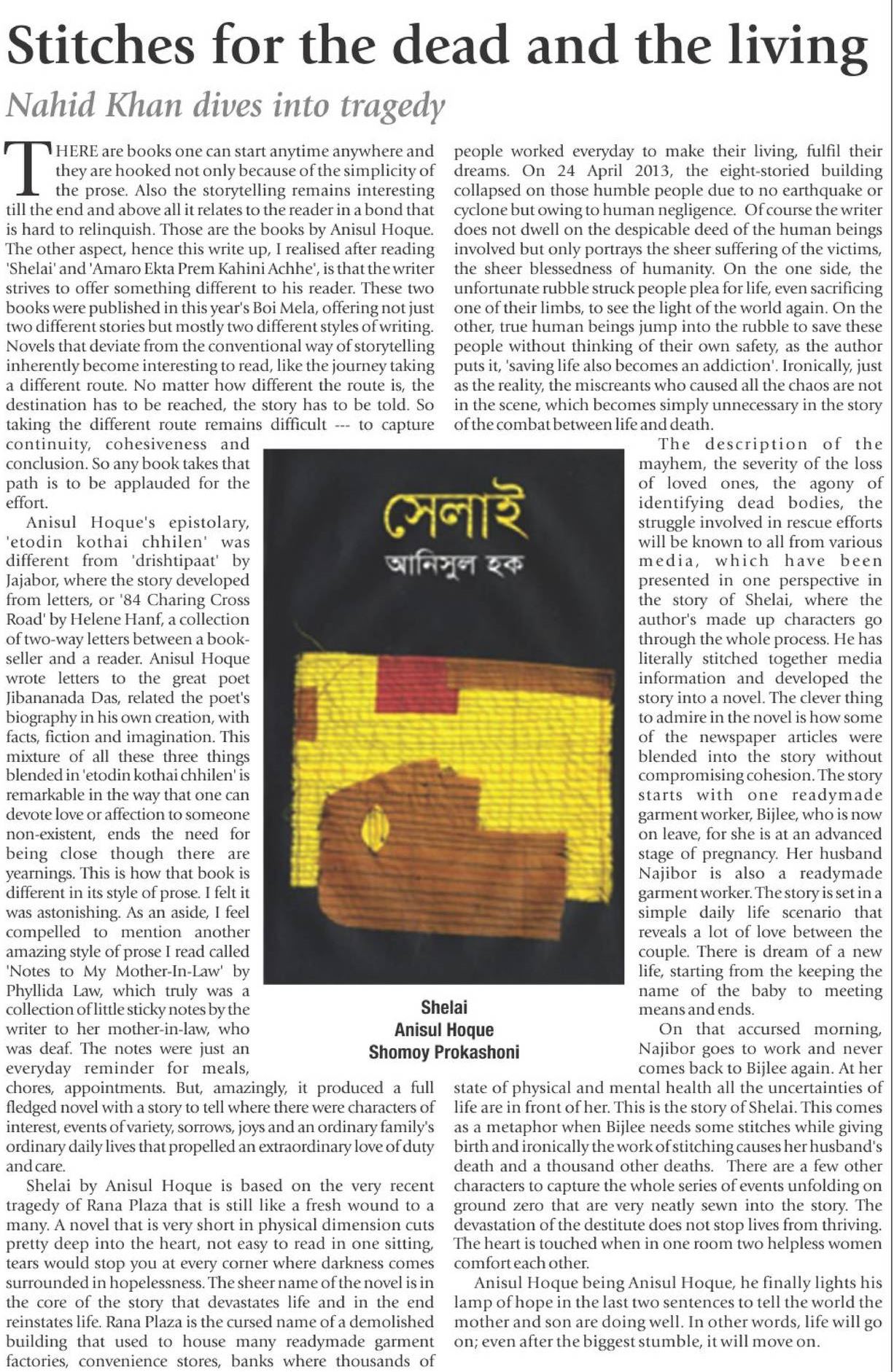 Stitches for the dead and the living

Nahid Khan dives into tragedy

THERE are books one can start anytime anywhere and they are hooked not only because of the simplicity of the prose. Also the storytelling remains interesting till the end and above all it relates to the reader in a bond that is hard to relinquish. Those are the books by Anisul Hoque. The other aspect, hence this write up, I realised after reading 'Shelai' and 'Amaro Ekta Prem Kahini Achhe', is that the writer strives to offer something different to his reader. These two books were published in this year's Boi Mela, offering not just two different stories but mostly two different styles of writing. Novels that deviate from the conventional way of storytelling inherently become interesting to read, like the journey taking a different route. No matter how different the route is, the destination has to be reached, the story has to be told. So taking the different route remains difficult --- to capture continuity, cohesiveness and conclusion. So any book takes that path is to be applauded for the effort.

Anisul Hoque's epistolary, 'etodin kothai chhilen' was different from 'drishtipaat' by Jajabor, where the story developed from letters, or '84 Charing Cross Road' by Helene Hanf, a collection of two-way letters between a bookseller and a reader. Anisul Hoque wrote letters to the great poet Jibananada Das, related the poet's biography in his own creation, with facts, fiction and imagination. This mixture of all these three things blended in 'etodin kothai chhilen' is remarkable in the way that one can devote love or affection to someone non-existent, ends the need for being close though there are yearnings. This is how that book is different in its style of prose. I felt it was astonishing. As an aside, I feel compelled to mention another amazing style of prose I read called 'Notes to My Mother-In-Law' by Phyllida Law, which truly was a collection of little sticky notes by the writer to her mother-in-law, who was deaf. The notes were just an everyday reminder for meals, chores, appointments. But, amazingly, it produced a full fledged novel with a story to tell where there were characters of interest, events of variety, sorrows, joys and an ordinary family's ordinary daily lives that propelled an extraordinary love of duty and care.

Shelai by Anisul Hoque is based on the very recent tragedy of Rana Plaza that is still like a fresh wound to a many. A novel that is very short in physical dimension cuts pretty deep into the heart, not easy to read in one sitting, tears would stop you at every corner where darkness comes surrounded in hopelessness. The sheer name of the novel is in the core of the story that devastates life and in the end reinstates life. Rana Plaza is the cursed name of a demolished building that used to house many readymade garment factories, convenience stores, banks where thousands of people worked everyday to make their living, fulfil their dreams. On 24 April 2013, the eight-storied building collapsed on those humble people due to no earthquake or cyclone but owing to human negligence. Of course the writer does not dwell on the despicable deed of the human beings involved but only portrays the sheer suffering of the victims, the sheer blessedness of humanity. On the one side, the unfortunate rubble struck people plea for life, even sacrificing one of their limbs, to see the light of the world again. On the other, true human beings jump into the rubble to save these people without thinking of their own safety, as the author puts it, 'saving life also becomes an addiction'. Ironically, just as the reality, the miscreants who caused all the chaos are not in the scene, which becomes simply unnecessary in the story of the combat between life and death.

সেলাই
আনিসুল হক

Shelai
Anisul Hoque
Shomoy Prokashoni

The description of the mayhem, the severity of the loss of loved ones, the agony of identifying dead bodies, the struggle involved in rescue efforts will be known to all from various media, which have been presented in one perspective in the story of Shelai, where the author's made up characters go through the whole process. He has literally stitched together media information and developed the story into a novel. The clever thing to admire in the novel is how some of the newspaper articles were blended into the story without compromising cohesion. The story starts with one readymade garment worker, Bijlee, who is now on leave, for she is at an advanced stage of pregnancy. Her husband Najibor is also a readymade garment worker. The story is set in a simple daily life scenario that reveals a lot of love between the couple. There is dream of a new life, starting from the keeping the name of the baby to meeting means and ends.

On that accursed morning, Najibor goes to work and never comes back to Bijlee again. At her state of physical and mental health all the uncertainties of life are in front of her. This is the story of Shelai. This comes as a metaphor when Bijlee needs some stitches while giving birth and ironically the work of stitching causes her husband's death and a thousand other deaths. There are a few other characters to capture the whole series of events unfolding on ground zero that are very neatly sewn into the story. The devastation of the destitute does not stop lives from thriving. The heart is touched when in one room two helpless women comfort each other.

Anisul Hoque being Anisul Hoque, he finally lights his lamp of hope in the last two sentences to tell the world the mother and son are doing well. In other words, life will go on; even after the biggest stumble, it will move on.